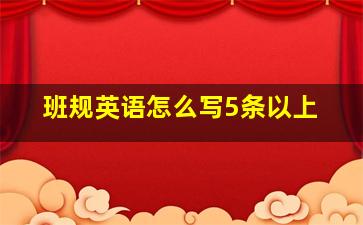 班规英语怎么写5条以上